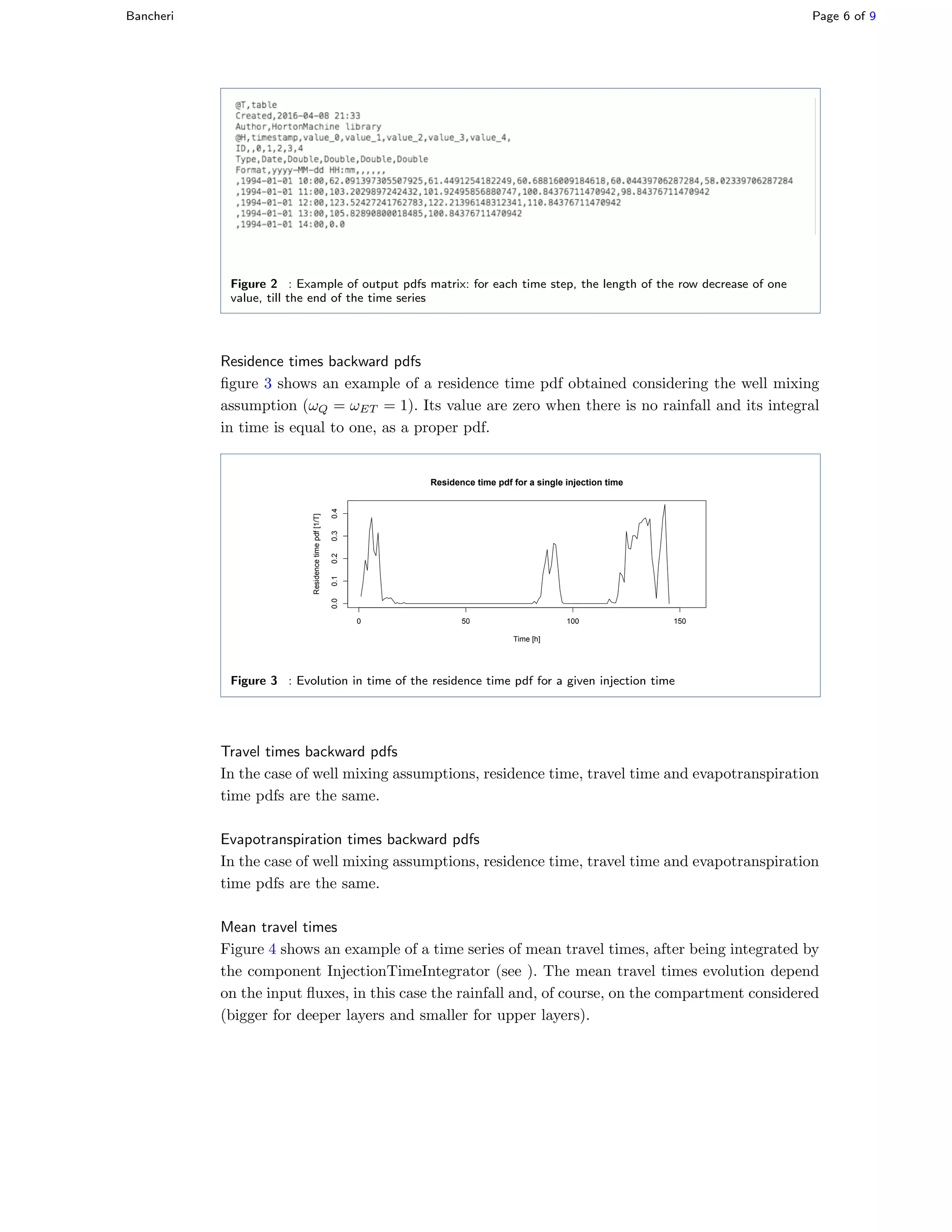 Bancheri

Page 6 of 9

@T,table
Created,2016-04-08 21:33
Author,HortonMachine library
@H,timestamp,value_0,value_1,value_2,value_3,value_4,
ID,,0,1,2,3,4
Type,Date,Double,Double,Double,Double
Format,yyyy-MM-dd HH:mm,,,,,,
,1994-01-01 10:00,62.091397305507925,61.4491254182249,60.68816009184618,60.04439706287284,58.02339706287284
,1994-01-01 11:00,103.2029897242432,101.92495856880747,100.84376711470942,98.84376711470942
,1994-01-01 12:00,123.52427241762783,122.21396148312341,110.84376711470942
,1994-01-01 13:00,105.82890800018485,100.84376711470942
,1994-01-01 14:00,0.0

Figure 2 : Example of output pdfs matrix: for each time step, the length of the row decrease of one value, till the end of the time series

Residence times backward pdfs
figure 3 shows an example of a residence time pdf obtained considering the well mixing assumption ($\omega_Q = \omega_{ET} = 1$). Its value are zero when there is no rainfall and its integral in time is equal to one, as a proper pdf.

Residence time pdf for a single injection time

Residence time pdf [1/T]

0.0 0.1 0.2 0.3 0.4

0 50 100 150

Time [h]

Figure 3 : Evolution in time of the residence time pdf for a given injection time

Travel times backward pdfs
In the case of well mixing assumptions, residence time, travel time and evapotranspiration time pdfs are the same.

Evapotranspiration times backward pdfs
In the case of well mixing assumptions, residence time, travel time and evapotranspiration time pdfs are the same.

Mean travel times
Figure 4 shows an example of a time series of mean travel times, after being integrated by the component InjectionTimeIntegrator (see ). The mean travel times evolution depend on the input fluxes, in this case the rainfall and, of course, on the compartment considered (bigger for deeper layers and smaller for upper layers).